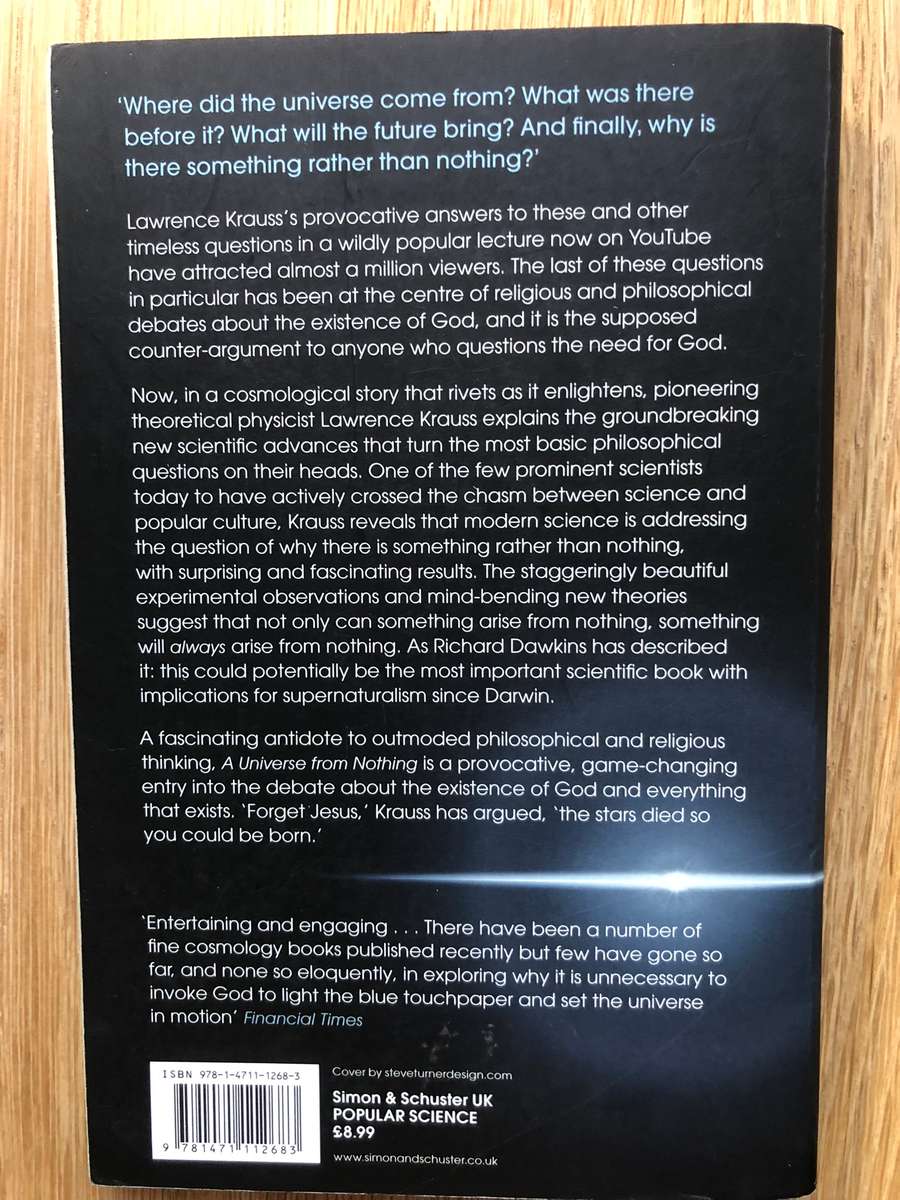 'Where did the universe come from? What was there before it? What will the future bring? And finally, why is there something rather than nothing?'

Lawrence Krauss's provocative answers to these and other timeless questions in a wildly popular lecture now on YouTube have attracted almost a million viewers. The last of these questions in particular has been at the centre of religious and philosophical debates about the existence of God, and it is the supposed counter-argument to anyone who questions the need for God.

Now, in a cosmological story that rivets as it enlightens, pioneering theoretical physicist Lawrence Krauss explains the groundbreaking new scientific advances that turn the most basic philosophical questions on their heads. One of the few prominent scientists today to have actively crossed the chasm between science and popular culture, Krauss reveals that modern science is addressing the question of why there is something rather than nothing, with surprising and fascinating results. The staggeringly beautiful experimental observations and mind-bending new theories suggest that not only can something arise from nothing, something will always arise from nothing. As Richard Dawkins has described it: this could potentially be the most important scientific book with implications for supernaturalism since Darwin.

A fascinating antidote to outmoded philosophical and religious thinking, A Universe from Nothing is a provocative, game-changing entry into the debate about the existence of God and everything that exists. 'Forget Jesus,' Krauss has argued, 'the stars died so you could be born.'

'Entertaining and engaging . . . There have been a number of fine cosmology books published recently but few have gone so far, and none so eloquently, in exploring why it is unnecessary to invoke God to light the blue touchpaper and set the universe in motion' Financial Times

ISBN 978-1-4711-1268-3

9 781471 112683

Cover by steveturnerdesign.com

Simon & Schuster UK
POPULAR SCIENCE
£8.99

www.simonandschuster.co.uk